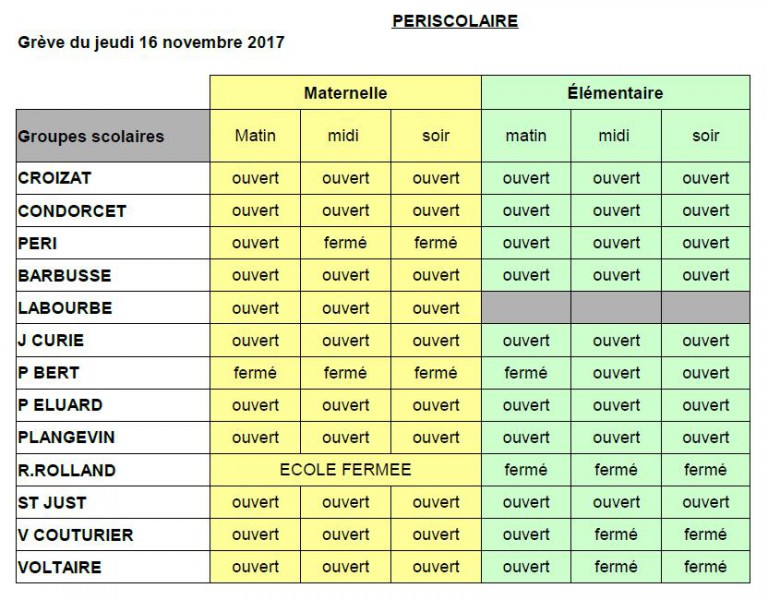 PERISCOLAIRE

Grève du jeudi 16 novembre 2017

| | Maternelle | | | Élémentaire | | |
|---|---|---|---|---|---|---|
| Groupes scolaires | Matin | midi | soir | matin | midi | soir |
| CROIZAT | ouvert | ouvert | ouvert | ouvert | ouvert | ouvert |
| CONDORCET | ouvert | ouvert | ouvert | ouvert | ouvert | ouvert |
| PERI | ouvert | fermé | fermé | ouvert | ouvert | ouvert |
| BARBUSSE | ouvert | ouvert | ouvert | ouvert | ouvert | ouvert |
| LABOURBE | ouvert | ouvert | ouvert | | | |
| J CURIE | ouvert | ouvert | ouvert | ouvert | ouvert | ouvert |
| P BERT | fermé | fermé | fermé | fermé | ouvert | ouvert |
| P ELUARD | ouvert | ouvert | ouvert | ouvert | ouvert | ouvert |
| PLANGEVIN | ouvert | ouvert | ouvert | ouvert | ouvert | ouvert |
| R.ROLLAND | ECOLE FERMEE | | | fermé | fermé | fermé |
| ST JUST | ouvert | ouvert | ouvert | ouvert | ouvert | ouvert |
| V COUTURIER | ouvert | ouvert | ouvert | ouvert | fermé | fermé |
| VOLTAIRE | ouvert | ouvert | ouvert | ouvert | fermé | fermé |